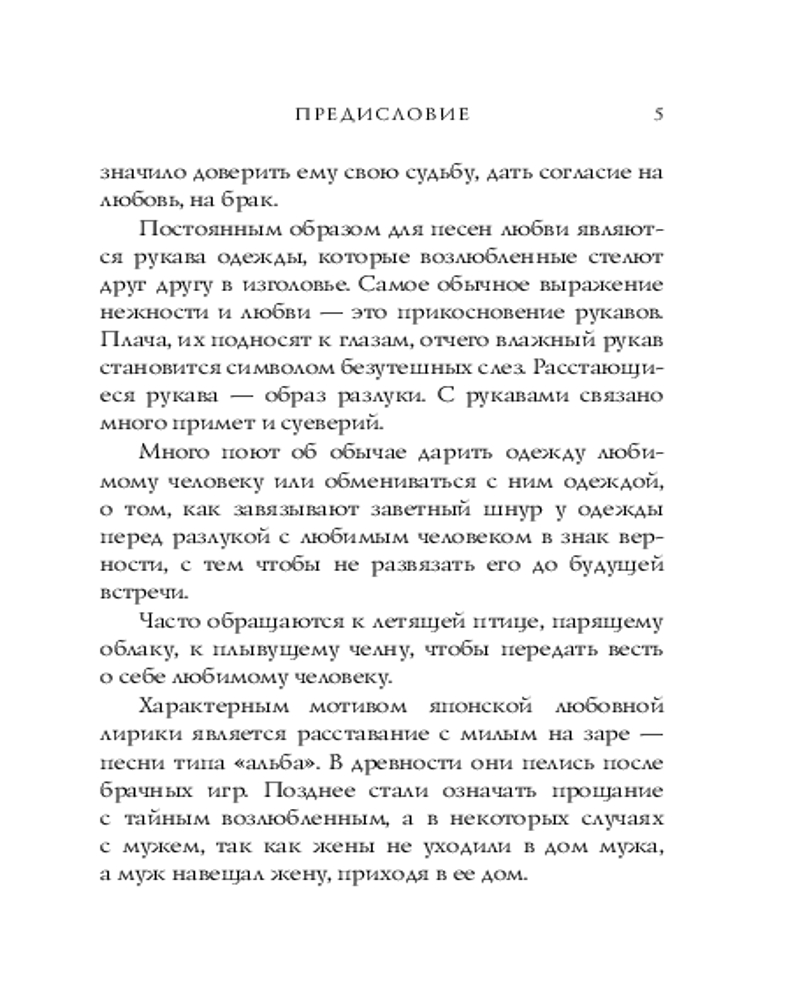 ПРЕДИСЛОВИЕ 5

значило доверить ему свою судьбу, дать согласие на любовь, на брак.

Постоянным образом для песен любви являются рукава одежды, которые возлюбленные стелют друг другу в изголовье. Самое обычное выражение нежности и любви — это прикосновение рукавов. Плача, их подносят к глазам, отчего влажный рукав становится символом безутешных слез. Расстающиеся рукава — образ разлуки. С рукавами связано много примет и суеверий.

Много поют об обычае дарить одежду любимому человеку или обмениваться с ним одеждой, о том, как завязывают заветный шнур у одежды перед разлукой с любимым человеком в знак верности, с тем чтобы не развязать его до будущей встречи.

Часто обращаются к летящей птице, парящему облаку, к плывущему челну, чтобы передать весть о себе любимому человеку.

Характерным мотивом японской любовной лирики является расставание с милым на заре — песни типа «альба». В древности они пелись после брачных игр. Позднее стали означать прощание с тайным возлюбленным, а в некоторых случаях с мужем, так как жены не уходили в дом мужа, а муж навещал жену, приходя в ее дом.